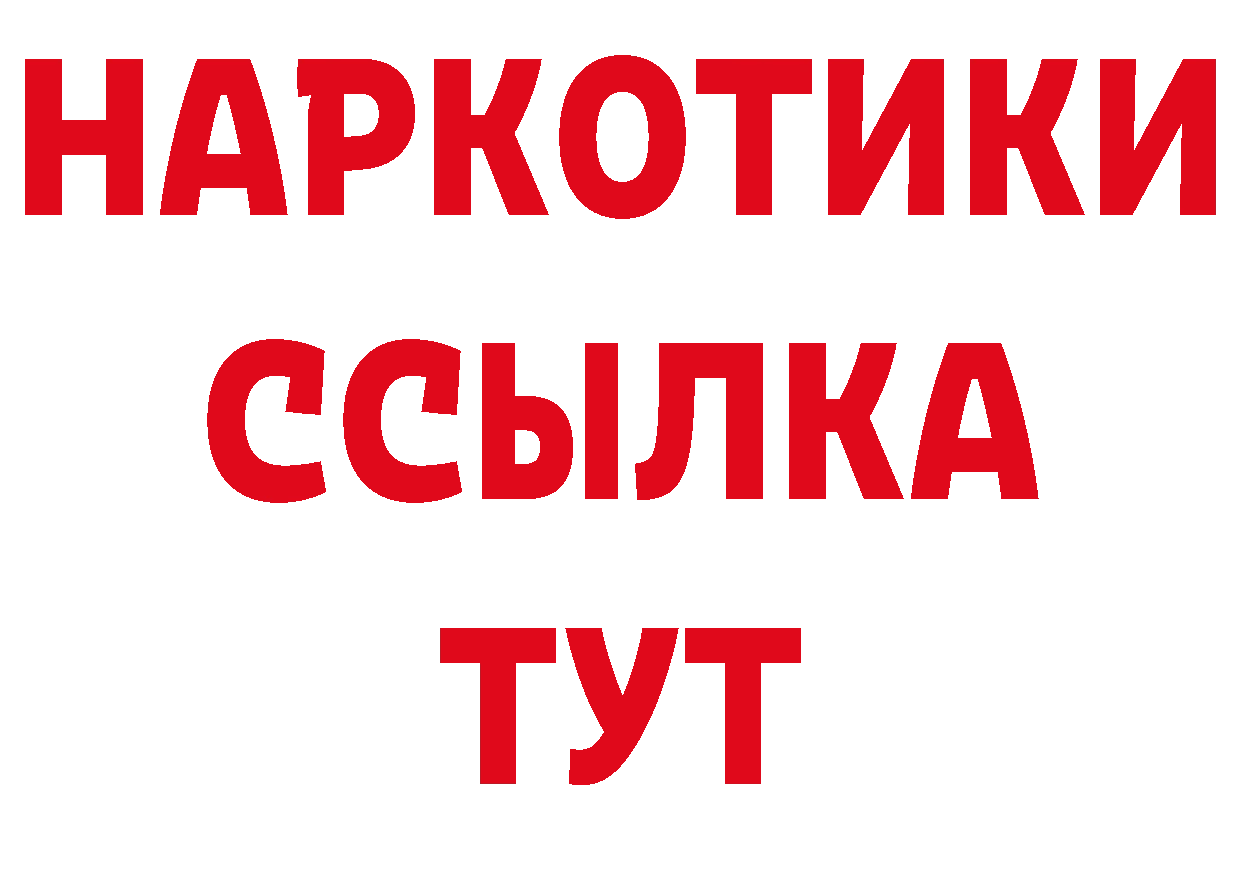 НАРКОТИКИ
ССЫЛКА
ТУТ